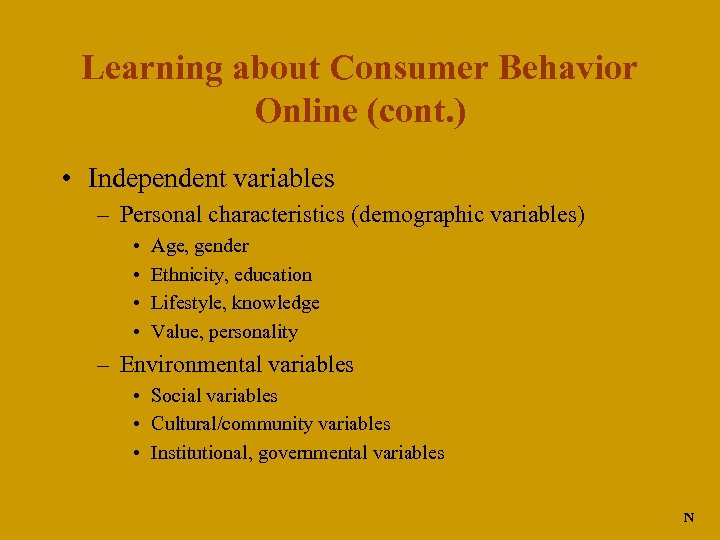 Learning about Consumer Behavior Online (cont.)

• Independent variables
– Personal characteristics (demographic variables)
• Age, gender
• Ethnicity, education
• Lifestyle, knowledge
• Value, personality
– Environmental variables
• Social variables
• Cultural/community variables
• Institutional, governmental variables

N